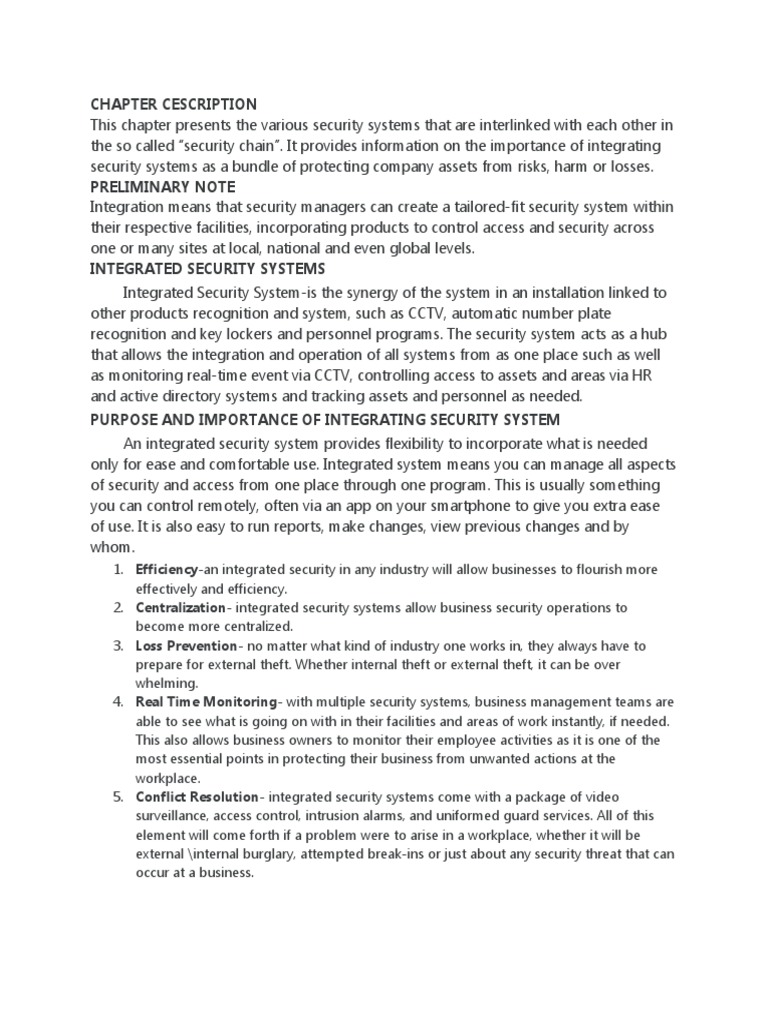 CHAPTER CESCRIPTION
This chapter presents the various security systems that are interlinked with each other in the so called "security chain". It provides information on the importance of integrating security systems as a bundle of protecting company assets from risks, harm or losses.
PRELIMINARY NOTE
Integration means that security managers can create a tailored-fit security system within their respective facilities, incorporating products to control access and security across one or many sites at local, national and even global levels.
INTEGRATED SECURITY SYSTEMS
Integrated Security System-is the synergy of the system in an installation linked to other products recognition and system, such as CCTV, automatic number plate recognition and key lockers and personnel programs. The security system acts as a hub that allows the integration and operation of all systems from as one place such as well as monitoring real-time event via CCTV, controlling access to assets and areas via HR and active directory systems and tracking assets and personnel as needed.
PURPOSE AND IMPORTANCE OF INTEGRATING SECURITY SYSTEM
An integrated security system provides flexibility to incorporate what is needed only for ease and comfortable use. Integrated system means you can manage all aspects of security and access from one place through one program. This is usually something you can control remotely, often via an app on your smartphone to give you extra ease of use. It is also easy to run reports, make changes, view previous changes and by whom.
1. Efficiency-an integrated security in any industry will allow businesses to flourish more effectively and efficiency.
2. Centralization- integrated security systems allow business security operations to become more centralized.
3. Loss Prevention- no matter what kind of industry one works in, they always have to prepare for external theft. Whether internal theft or external theft, it can be over whelming.
4. Real Time Monitoring- with multiple security systems, business management teams are able to see what is going on with in their facilities and areas of work instantly, if needed. This also allows business owners to monitor their employee activities as it is one of the most essential points in protecting their business from unwanted actions at the workplace.
5. Conflict Resolution- integrated security systems come with a package of video surveillance, access control, intrusion alarms, and uniformed guard services. All of this element will come forth if a problem were to arise in a workplace, whether it will be external \internal burglary, attempted break-ins or just about any security threat that can occur at a business.